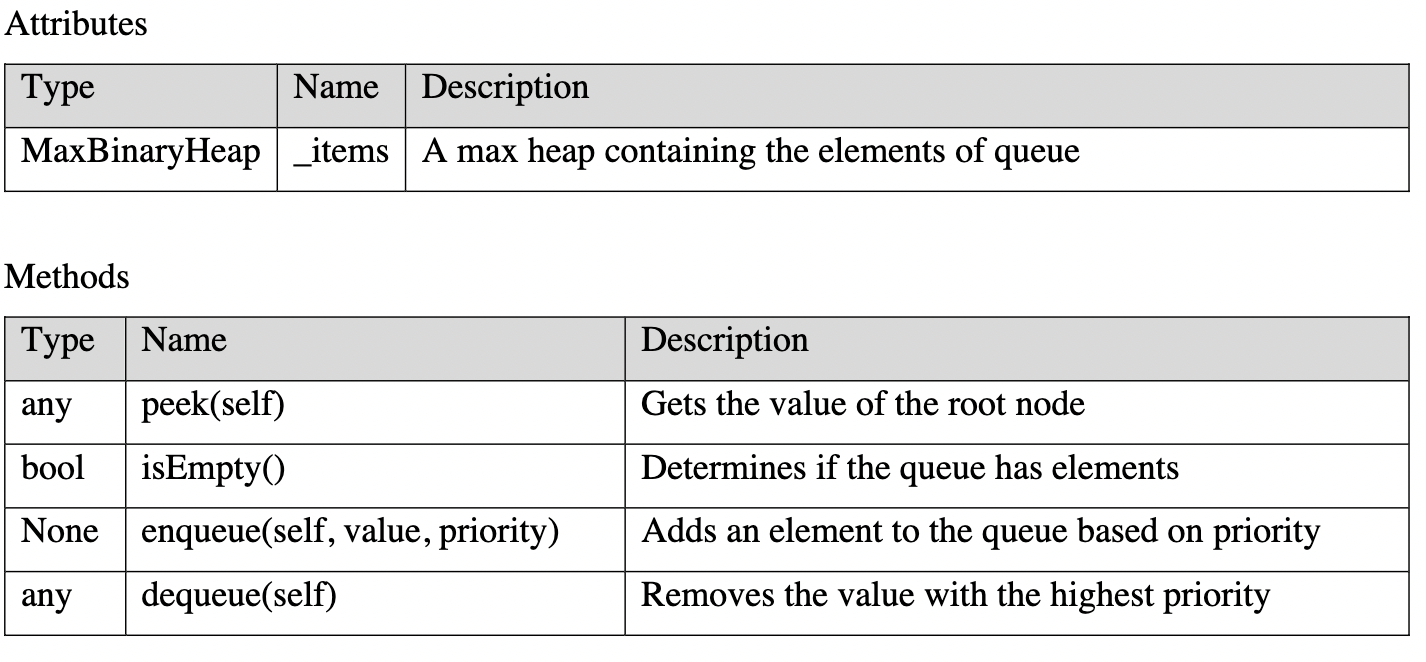 Attributes

| Type | Name | Description |
|---|---|---|
| MaxBinaryHeap | _items | A max heap containing the elements of queue |

Methods

| Type | Name | Description |
|---|---|---|
| any | peek(self) | Gets the value of the root node |
| bool | isEmpty() | Determines if the queue has elements |
| None | enqueue(self, value, priority) | Adds an element to the queue based on priority |
| any | dequeue(self) | Removes the value with the highest priority |